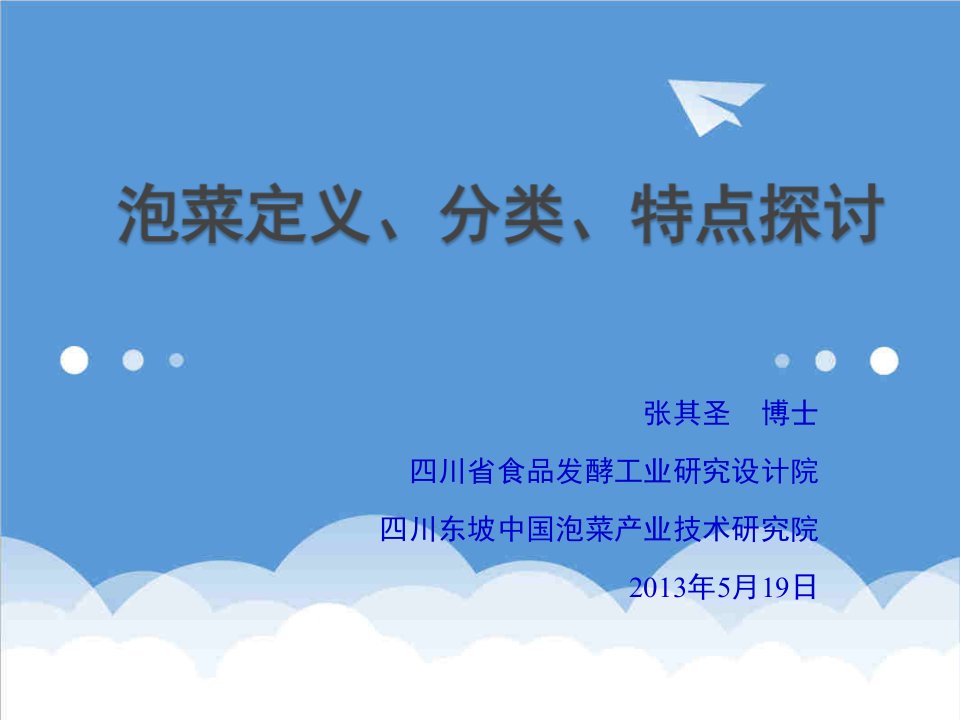 泡菜定义、分类、特点探讨

张其圣　博士

四川省食品发酵工业研究设计院

四川东坡中国泡菜产业技术研究院

2013年5月19日